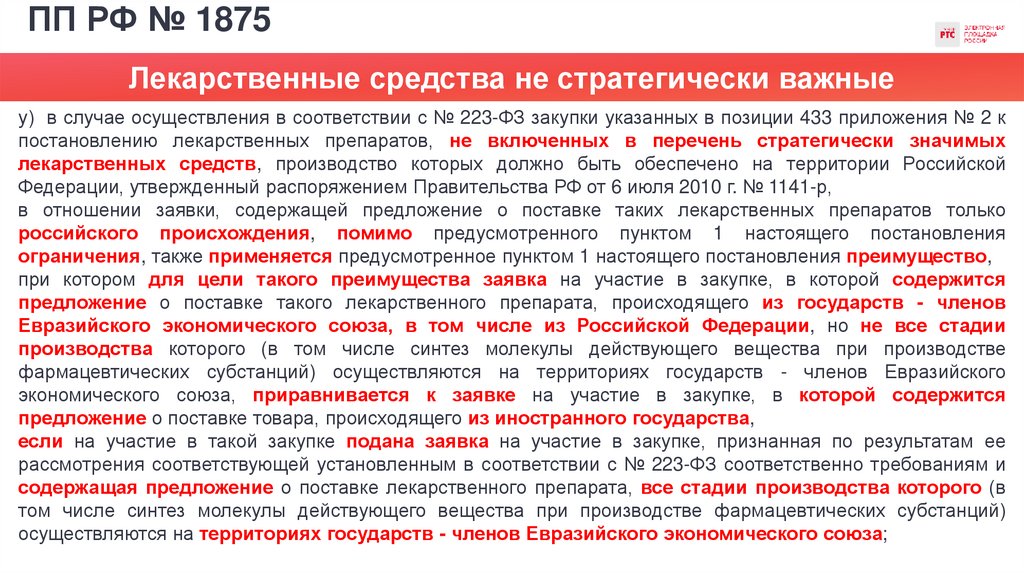 ПП РФ № 1875

РТС ЭЛЕКТРОННАЯ ПЛОЩАДКА РОССИИ

Лекарственные средства не стратегически важные

у) в случае осуществления в соответствии с № 223-ФЗ закупки указанных в позиции 433 приложения № 2 к постановлению лекарственных препаратов, не включенных в перечень стратегически значимых лекарственных средств, производство которых должно быть обеспечено на территории Российской Федерации, утвержденный распоряжением Правительства РФ от 6 июля 2010 г. № 1141-р,
в отношении заявки, содержащей предложение о поставке таких лекарственных препаратов только российского происхождения, помимо предусмотренного пунктом 1 настоящего постановления ограничения, также применяется предусмотренное пунктом 1 настоящего постановления преимущество, при котором для цели такого преимущества заявка на участие в закупке, в которой содержится предложение о поставке такого лекарственного препарата, происходящего из государств - членов Евразийского экономического союза, в том числе из Российской Федерации, но не все стадии производства которого (в том числе синтез молекулы действующего вещества при производстве фармацевтических субстанций) осуществляются на территориях государств - членов Евразийского экономического союза, приравнивается к заявке на участие в закупке, в которой содержится предложение о поставке товара, происходящего из иностранного государства,
если на участие в такой закупке подана заявка на участие в закупке, признанная по результатам ее рассмотрения соответствующей установленным в соответствии с № 223-ФЗ соответственно требованиям и содержащая предложение о поставке лекарственного препарата, все стадии производства которого (в том числе синтез молекулы действующего вещества при производстве фармацевтических субстанций) осуществляются на территориях государств - членов Евразийского экономического союза;